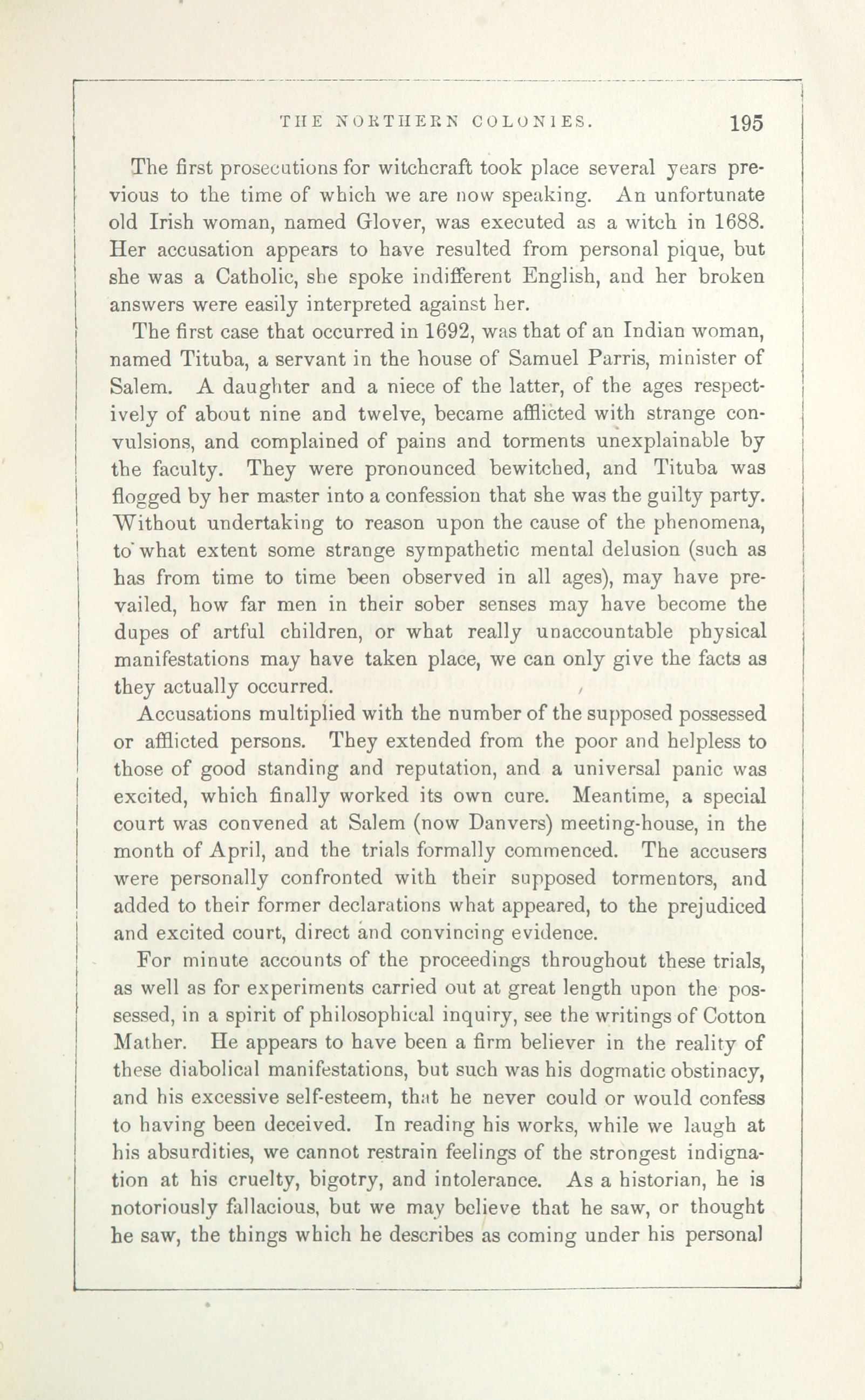 THE NORTHERN COLONIES. 195

The first prosecutions for witchcraft took place several years previous to the time of which we are now speaking. An unfortunate old Irish woman, named Glover, was executed as a witch in 1688. Her accusation appears to have resulted from personal pique, but she was a Catholic, she spoke indifferent English, and her broken answers were easily interpreted against her.

The first case that occurred in 1692, was that of an Indian woman, named Tituba, a servant in the house of Samuel Parris, minister of Salem. A daughter and a niece of the latter, of the ages respectively of about nine and twelve, became afflicted with strange convulsions, and complained of pains and torments unexplainable by the faculty. They were pronounced bewitched, and Tituba was flogged by her master into a confession that she was the guilty party. Without undertaking to reason upon the cause of the phenomena, to what extent some strange sympathetic mental delusion (such as has from time to time been observed in all ages), may have prevailed, how far men in their sober senses may have become the dupes of artful children, or what really unaccountable physical manifestations may have taken place, we can only give the facts as they actually occurred.

Accusations multiplied with the number of the supposed possessed or afflicted persons. They extended from the poor and helpless to those of good standing and reputation, and a universal panic was excited, which finally worked its own cure. Meantime, a special court was convened at Salem (now Danvers) meeting-house, in the month of April, and the trials formally commenced. The accusers were personally confronted with their supposed tormentors, and added to their former declarations what appeared, to the prejudiced and excited court, direct and convincing evidence.

For minute accounts of the proceedings throughout these trials, as well as for experiments carried out at great length upon the possessed, in a spirit of philosophical inquiry, see the writings of Cotton Mather. He appears to have been a firm believer in the reality of these diabolical manifestations, but such was his dogmatic obstinacy, and his excessive self-esteem, that he never could or would confess to having been deceived. In reading his works, while we laugh at his absurdities, we cannot restrain feelings of the strongest indignation at his cruelty, bigotry, and intolerance. As a historian, he is notoriously fallacious, but we may believe that he saw, or thought he saw, the things which he describes as coming under his personal